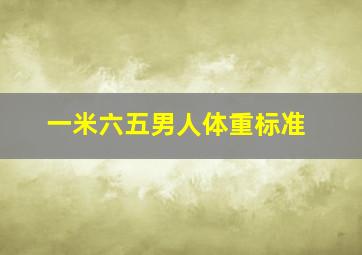 一米六五男人体重标准